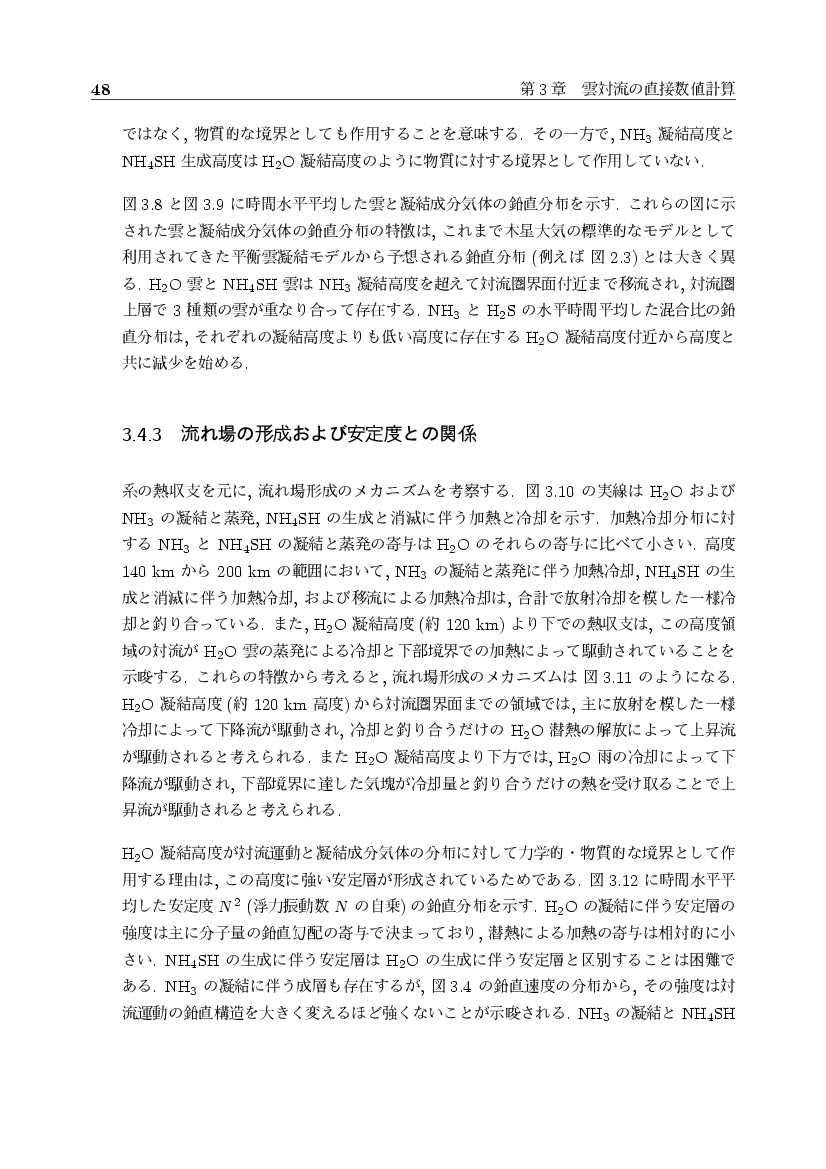 48　　第 3 章　雲対流の直接数値計算

ではなく, 物質的な境界としても作用することを意味する. その一方で, $NH_3$ 凝結高度と $NH_4SH$ 生成高度は $H_2O$ 凝結高度のように物質に対する境界として作用していない.

図 3.8 と図 3.9 に時間水平平均した雲と凝結成分気体の鉛直分布を示す. これらの図に示された雲と凝結成分気体の鉛直分布の特徴は, これまで木星大気の標準的なモデルとして利用されてきた平衡雲凝結モデルから予想される鉛直分布 (例えば 図 2.3) とは大きく異る. $H_2O$ 雲と $NH_4SH$ 雲は $NH_3$ 凝結高度を超えて対流圏界面付近まで移流され, 対流圏上層で 3 種類の雲が重なり合って存在する. $NH_3$ と $H_2S$ の水平時間平均した混合比の鉛直分布は, それぞれの凝結高度よりも低い高度に存在する $H_2O$ 凝結高度付近から高度と共に減少を始める.

3.4.3　流れ場の形成および安定度との関係

系の熱収支を元に, 流れ場形成のメカニズムを考察する. 図 3.10 の実線は $H_2O$ および $NH_3$ の凝結と蒸発, $NH_4SH$ の生成と消滅に伴う加熱と冷却を示す. 加熱冷却分布に対する $NH_3$ と $NH_4SH$ の凝結と蒸発の寄与は $H_2O$ のそれらの寄与に比べて小さい. 高度 140 km から 200 km の範囲において, $NH_3$ の凝結と蒸発に伴う加熱冷却, $NH_4SH$ の生成と消滅に伴う加熱冷却, および移流による加熱冷却は, 合計で放射冷却を模した一様冷却と釣り合っている. また, $H_2O$ 凝結高度 (約 120 km) より下での熱収支は, この高度領域の対流が $H_2O$ 雲の蒸発による冷却と下部境界での加熱によって駆動されていることを示唆する. これらの特徴から考えると, 流れ場形成のメカニズムは 図 3.11 のようになる. $H_2O$ 凝結高度 (約 120 km 高度) から対流圏界面までの領域では, 主に放射を模した一様冷却によって下降流が駆動され, 冷却と釣り合うだけの $H_2O$ 潜熱の解放によって上昇流が駆動されると考えられる. また $H_2O$ 凝結高度より下方では, $H_2O$ 雨の冷却によって下降流が駆動され, 下部境界に達した気塊が冷却量と釣り合うだけの熱を受け取ることで上昇流が駆動されると考えられる.

$H_2O$ 凝結高度が対流運動と凝結成分気体の分布に対して力学的・物質的な境界として作用する理由は, この高度に強い安定層が形成されているためである. 図 3.12 に時間水平平均した安定度 $N^2$ (浮力振動数 $N$ の自乗) の鉛直分布を示す. $H_2O$ の凝結に伴う安定層の強度は主に分子量の鉛直勾配の寄与で決まっており, 潜熱による加熱の寄与は相対的に小さい. $NH_4SH$ の生成に伴う安定層は $H_2O$ の生成に伴う安定層と区別することは困難である. $NH_3$ の凝結に伴う成層も存在するが, 図 3.4 の鉛直速度の分布から, その強度は対流運動の鉛直構造を大きく変えるほど強くないことが示唆される. $NH_3$ の凝結と $NH_4SH$